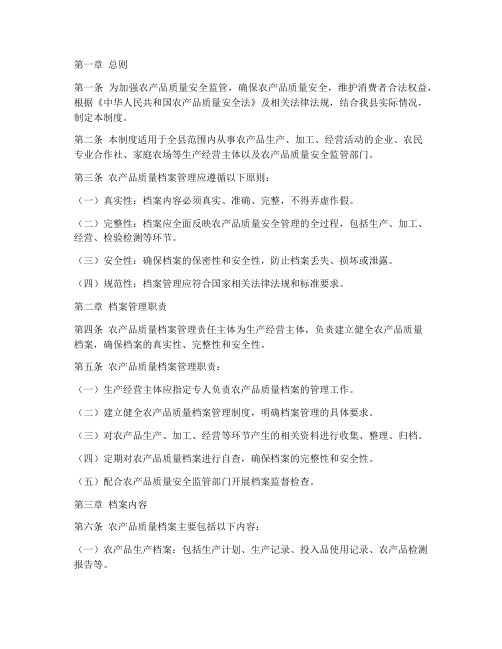 第一章 总则

第一条 为加强农产品质量安全监管，确保农产品质量安全，维护消费者合法权益，根据《中华人民共和国农产品质量安全法》及相关法律法规，结合我县实际情况，制定本制度。

第二条 本制度适用于全县范围内从事农产品生产、加工、经营活动的企业、农民专业合作社、家庭农场等生产经营主体以及农产品质量安全监管部门。

第三条 农产品质量档案管理应遵循以下原则：

（一）真实性：档案内容必须真实、准确、完整，不得弄虚作假。

（二）完整性：档案应全面反映农产品质量安全管理的全过程，包括生产、加工、经营、检验检测等环节。

（三）安全性：确保档案的保密性和安全性，防止档案丢失、损坏或泄露。

（四）规范性：档案管理应符合国家相关法律法规和标准要求。

第二章 档案管理职责

第四条 农产品质量档案管理责任主体为生产经营主体，负责建立健全农产品质量档案，确保档案的真实性、完整性和安全性。

第五条 农产品质量档案管理职责：

（一）生产经营主体应指定专人负责农产品质量档案的管理工作。

（二）建立健全农产品质量档案管理制度，明确档案管理的具体要求。

（三）对农产品生产、加工、经营等环节产生的相关资料进行收集、整理、归档。

（四）定期对农产品质量档案进行自查，确保档案的完整性和安全性。

（五）配合农产品质量安全监管部门开展档案监督检查。

第三章 档案内容

第六条 农产品质量档案主要包括以下内容：

（一）农产品生产档案：包括生产计划、生产记录、投入品使用记录、农产品检测报告等。